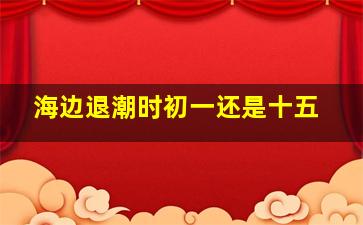 海边退潮时初一还是十五